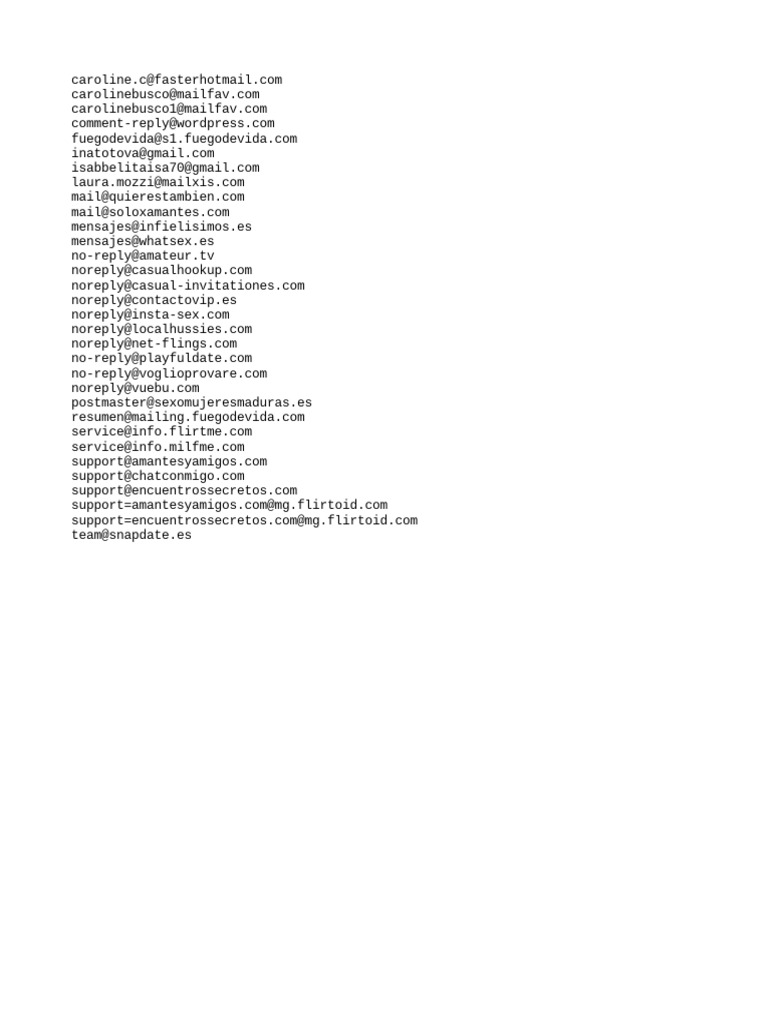 caroline.c@fasterhotmail.com
carolinebusco@mailfav.com
carolinebusco1@mailfav.com
comment-reply@wordpress.com
fuegodevida@s1.fuegodevida.com
inatotova@gmail.com
isabbelitaisa70@gmail.com
laura.mozzi@mailxis.com
mail@quierestambien.com
mail@soloxamantes.com
mensajes@infielisimos.es
mensajes@whatsex.es
no-reply@amateur.tv
noreply@casualhookup.com
noreply@casual-invitationes.com
noreply@contactovip.es
noreply@insta-sex.com
noreply@localhussies.com
noreply@net-flings.com
no-reply@playfuldate.com
no-reply@voglioprovare.com
noreply@vuebu.com
postmaster@sexomujeresmaduras.es
resumen@mailing.fuegodevida.com
service@info.flirtme.com
service@info.milfme.com
support@amantesyamigos.com
support@chatconmigo.com
support@encuentrossecretos.com
support=amantesyamigos.com@mg.flirtoid.com
support=encuentrossecretos.com@mg.flirtoid.com
team@snapdate.es